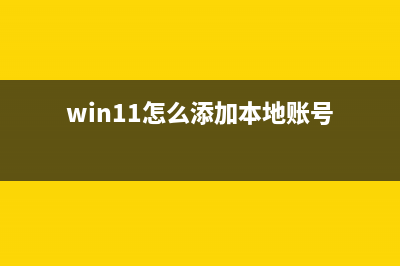 win11怎么添加本地账号